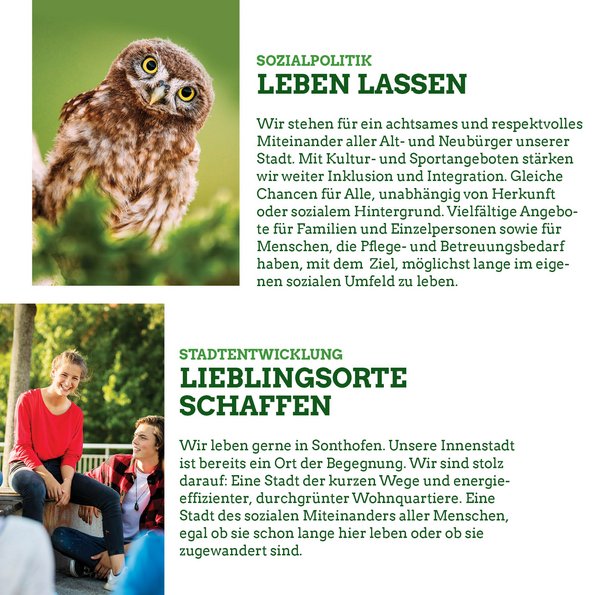 SOZIALPOLITIK
LEBEN LASSEN

Wir stehen für ein achtsames und respektvolles Miteinander aller Alt- und Neubürger unserer Stadt. Mit Kultur- und Sportangeboten stärken wir weiter Inklusion und Integration. Gleiche Chancen für Alle, unabhängig von Herkunft oder sozialem Hintergrund. Vielfältige Angebote für Familien und Einzelpersonen sowie für Menschen, die Pflege- und Betreuungsbedarf haben, mit dem Ziel, möglichst lange im eigenen sozialen Umfeld zu leben.

STADTENTWICKLUNG
LIEBLINGSORTE SCHAFFEN

Wir leben gerne in Sonthofen. Unsere Innenstadt ist bereits ein Ort der Begegnung. Wir sind stolz darauf: Eine Stadt der kurzen Wege und energieeffizienter, durchgrünter Wohnquartiere. Eine Stadt des sozialen Miteinanders aller Menschen, egal ob sie schon lange hier leben oder ob sie zugewandert sind.